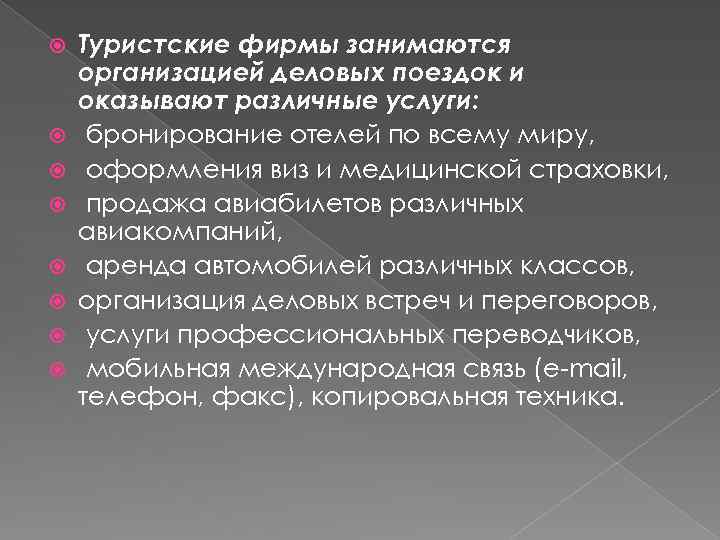 Туристские фирмы занимаются организацией деловых поездок и оказывают различные услуги:

бронирование отелей по всему миру,

оформления виз и медицинской страховки,

продажа авиабилетов различных авиакомпаний,

аренда автомобилей различных классов,

организация деловых встреч и переговоров,

услуги профессиональных переводчиков,

мобильная международная связь (e-mail, телефон, факс), копировальная техника.